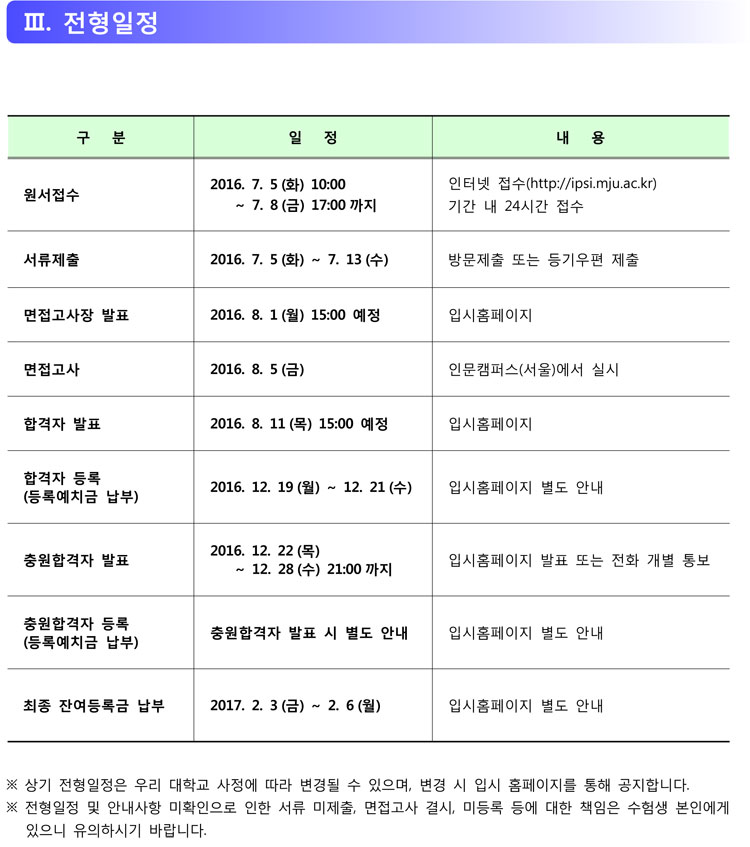 Ⅲ. 전형일정

| 구 분 | 일 정 | 내 용 |
|---|---|---|
| 원서접수 | 2016. 7. 5 (화) 10:00 ~ 7. 8 (금) 17:00 까지 | 인터넷 접수(http://ipsi.mju.ac.kr) 기간 내 24시간 접수 |
| 서류제출 | 2016. 7. 5 (화) ~ 7. 13 (수) | 방문제출 또는 등기우편 제출 |
| 면접고사장 발표 | 2016. 8. 1 (월) 15:00 예정 | 입시홈페이지 |
| 면접고사 | 2016. 8. 5 (금) | 인문캠퍼스(서울)에서 실시 |
| 합격자 발표 | 2016. 8. 11 (목) 15:00 예정 | 입시홈페이지 |
| 합격자 등록 (등록예치금 납부) | 2016. 12. 19 (월) ~ 12. 21 (수) | 입시홈페이지 별도 안내 |
| 충원합격자 발표 | 2016. 12. 22 (목) ~ 12. 28 (수) 21:00 까지 | 입시홈페이지 발표 또는 전화 개별 통보 |
| 충원합격자 등록 (등록예치금 납부) | 충원합격자 발표 시 별도 안내 | 입시홈페이지 별도 안내 |
| 최종 잔여등록금 납부 | 2017. 2. 3 (금) ~ 2. 6 (월) | 입시홈페이지 별도 안내 |

※ 상기 전형일정은 우리 대학교 사정에 따라 변경될 수 있으며, 변경 시 입시 홈페이지를 통해 공지합니다.
※ 전형일정 및 안내사항 미확인으로 인한 서류 미제출, 면접고사 결시, 미등록 등에 대한 책임은 수험생 본인에게 있으니 유의하시기 바랍니다.